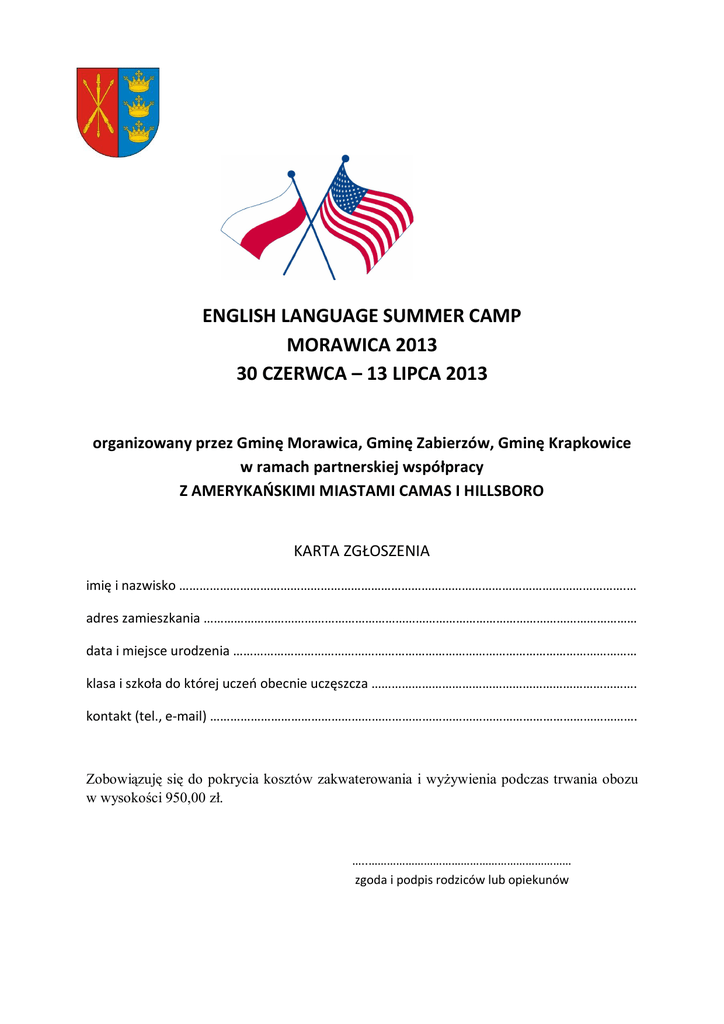 ENGLISH LANGUAGE SUMMER CAMP
MORAWICA 2013
30 CZERWCA – 13 LIPCA 2013

organizowany przez Gminę Morawica, Gminę Zabierzów, Gminę Krapkowice
w ramach partnerskiej współpracy
Z AMERYKAŃSKIMI MIASTAMI CAMAS I HILLSBORO

KARTA ZGŁOSZENIA

imię i nazwisko ____

adres zamieszkania ____

data i miejsce urodzenia ____

klasa i szkoła do której uczeń obecnie uczęszcza ____

kontakt (tel., e-mail) ____

Zobowiązuję się do pokrycia kosztów zakwaterowania i wyżywienia podczas trwania obozu w wysokości 950,00 zł.

____
zgoda i podpis rodziców lub opiekunów